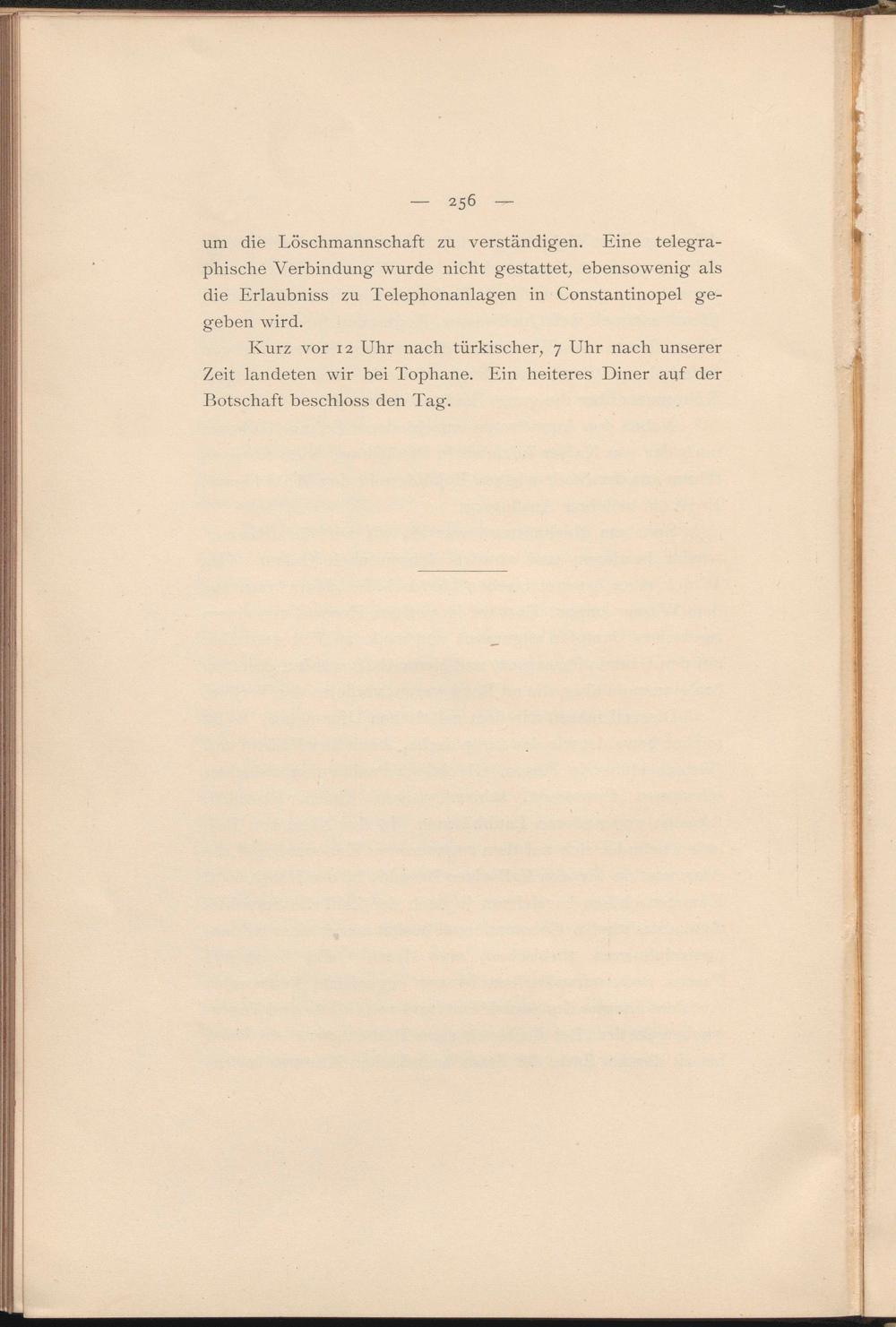 — 256 —

um die Löschmannschaft zu verständigen. Eine telegraphische Verbindung wurde nicht gestattet, ebensowenig als die Erlaubniss zu Telephonanlagen in Constantinopel gegeben wird.

Kurz vor 12 Uhr nach türkischer, 7 Uhr nach unserer Zeit landeten wir bei Tophane. Ein heiteres Diner auf der Botschaft beschloss den Tag.